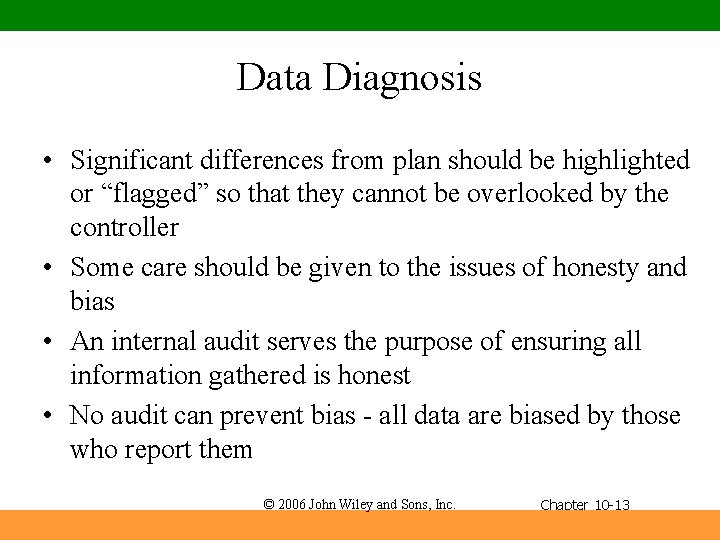 Data Diagnosis

• Significant differences from plan should be highlighted or “flagged” so that they cannot be overlooked by the controller

• Some care should be given to the issues of honesty and bias

• An internal audit serves the purpose of ensuring all information gathered is honest

• No audit can prevent bias - all data are biased by those who report them

© 2006 John Wiley and Sons, Inc.

Chapter 10-13